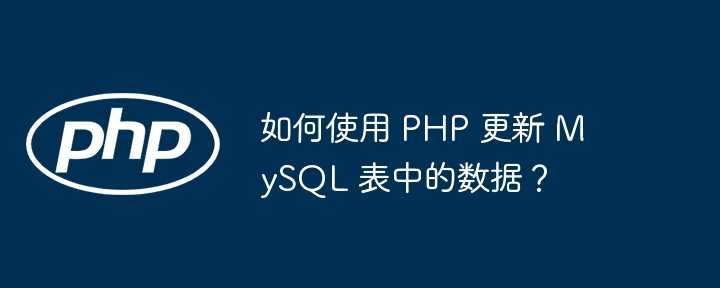 php

如何使用 PHP 更新 MySQL 表中的数据？